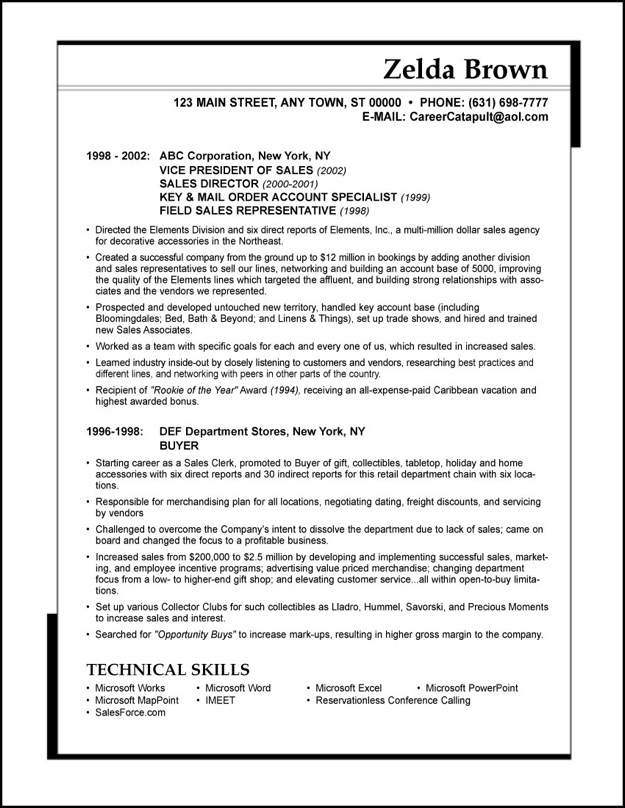 Zelda Brown

123 MAIN STREET, ANY TOWN, ST 00000 • PHONE: (631) 698-7777
E-MAIL: CareerCatapult@aol.com

1998 - 2002: ABC Corporation, New York, NY
VICE PRESIDENT OF SALES (2002)
SALES DIRECTOR (2000-2001)
KEY & MAIL ORDER ACCOUNT SPECIALIST (1999)
FIELD SALES REPRESENTATIVE (1998)

• Directed the Elements Division and six direct reports of Elements, Inc., a multi-million dollar sales agency for decorative accessories in the Northeast.
• Created a successful company from the ground up to $12 million in bookings by adding another division and sales representatives to sell our lines, networking and building an account base of 5000, improving the quality of the Elements lines which targeted the affluent, and building strong relationships with associates and the vendors we represented.
• Prospected and developed untouched new territory, handled key account base (including Bloomingdales; Bed, Bath & Beyond; and Linens & Things), set up trade shows, and hired and trained new Sales Associates.
• Worked as a team with specific goals for each and every one of us, which resulted in increased sales.
• Learned industry inside-out by closely listening to customers and vendors, researching best practices and different lines, and networking with peers in other parts of the country.
• Recipient of "Rookie of the Year" Award (1994), receiving an all-expense-paid Caribbean vacation and highest awarded bonus.

1996-1998: DEF Department Stores, New York, NY
BUYER

• Starting career as a Sales Clerk, promoted to Buyer of gift, collectibles, tabletop, holiday and home accessories with six direct reports and 30 indirect reports for this retail department chain with six locations.
• Responsible for merchandising plan for all locations, negotiating dating, freight discounts, and servicing by vendors
• Challenged to overcome the Company's intent to dissolve the department due to lack of sales; came on board and changed the focus to a profitable business.
• Increased sales from $200,000 to $2.5 million by developing and implementing successful sales, marketing, and employee incentive programs; advertising value priced merchandise; changing department focus from a low- to higher-end gift shop; and elevating customer service...all within open-to-buy limitations.
• Set up various Collector Clubs for such collectibles as Lladro, Hummel, Savorski, and Precious Moments to increase sales and interest.
• Searched for "Opportunity Buys" to increase mark-ups, resulting in higher gross margin to the company.

TECHNICAL SKILLS
• Microsoft Works • Microsoft Word • Microsoft Excel • Microsoft PowerPoint
• Microsoft MapPoint • IMEET • Reservationless Conference Calling
• SalesForce.com